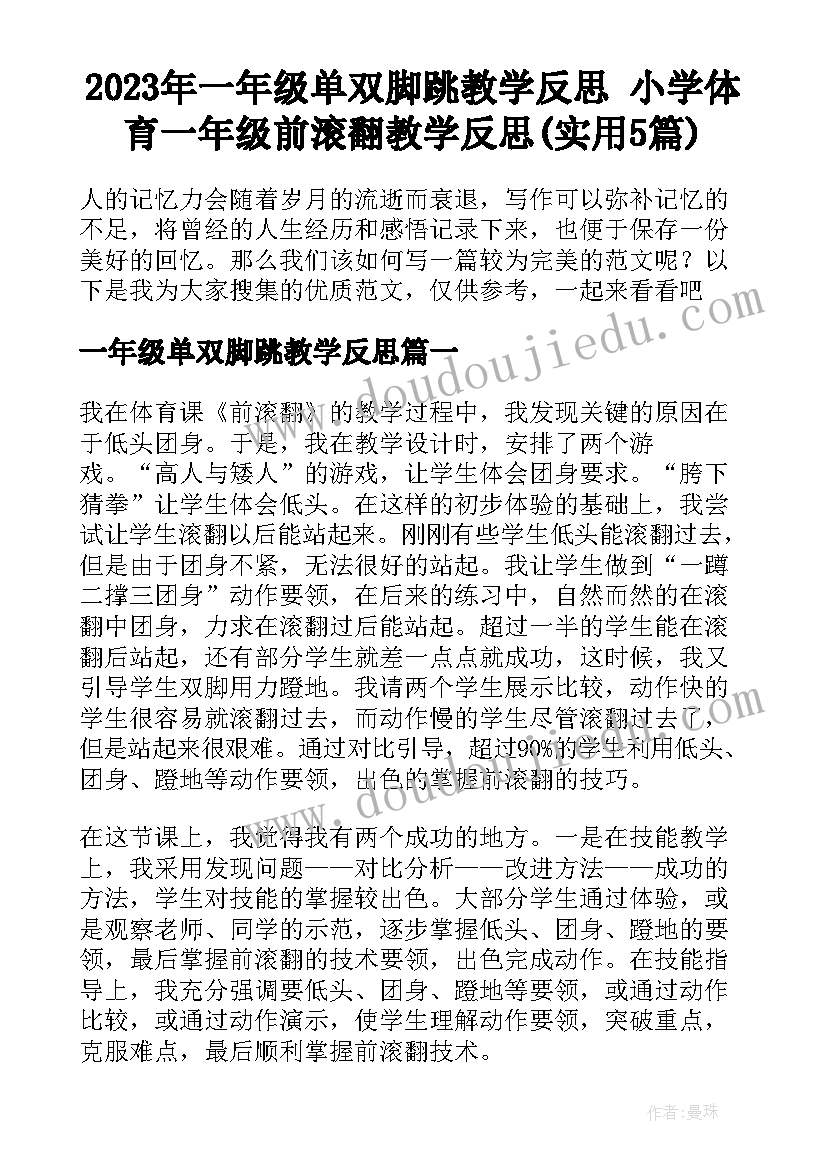 2023年一年级单双脚跳教学反思 小学体育一年级前滚翻教学反思(实用5篇)

人的记忆力会随着岁月的流逝而衰退，写作可以弥补记忆的不足，将曾经的人生经历和感悟记录下来，也便于保存一份美好的回忆。那么我们该如何写一篇较为完美的范文呢？以下是我为大家搜集的优质范文，仅供参考，一起来看看吧

www.doudoujiedu.com

一年级单双脚跳教学反思篇一

我在体育课《前滚翻》的教学过程中，我发现关键的原因在于低头团身。于是，我在教学设计时，安排了两个游戏。“高人与矮人”的游戏，让学生体会团身要求。“胯下猜拳”让学生体会低头。在这样的初步体验的基础上，我尝试让学生滚翻以后能站起来。刚刚有些学生低头能滚翻过去，但是由于团身不紧，无法很好的站起。我让学生做到“一蹲二撑三团身”动作要领，在后来的练习中，自然而然的在滚翻中团身，力求在滚翻过后能站起。超过一半的学生能在滚翻后站起，还有部分学生就差一点点就成功，这时候，我又引导学生双脚用力蹬地。我请两个学生展示比较，动作快的学生很容易就滚翻过去，而动作慢的学生尽管滚翻过去了，但是站起来很艰难。通过对比引导，超过90%的学生利用低头、团身、蹬地等动作要领，出色的掌握前滚翻的技巧。

www.doudoujiedu.com

在这节课上，我觉得我有两个成功的地方。一是在技能教学上，我采用发现问题——对比分析——改进方法——成功的方法，学生对技能的掌握较出色。大部分学生通过体验，或是观察老师、同学的示范，逐步掌握低头、团身、蹬地的要领，最后掌握前滚翻的技术要领，出色完成动作。在技能指导上，我充分强调要低头、团身、蹬地等要领，或通过动作比较，或通过动作演示，使学生理解动作要领，突破重点，克服难点，最后顺利掌握前滚翻技术。

作者：曼珠